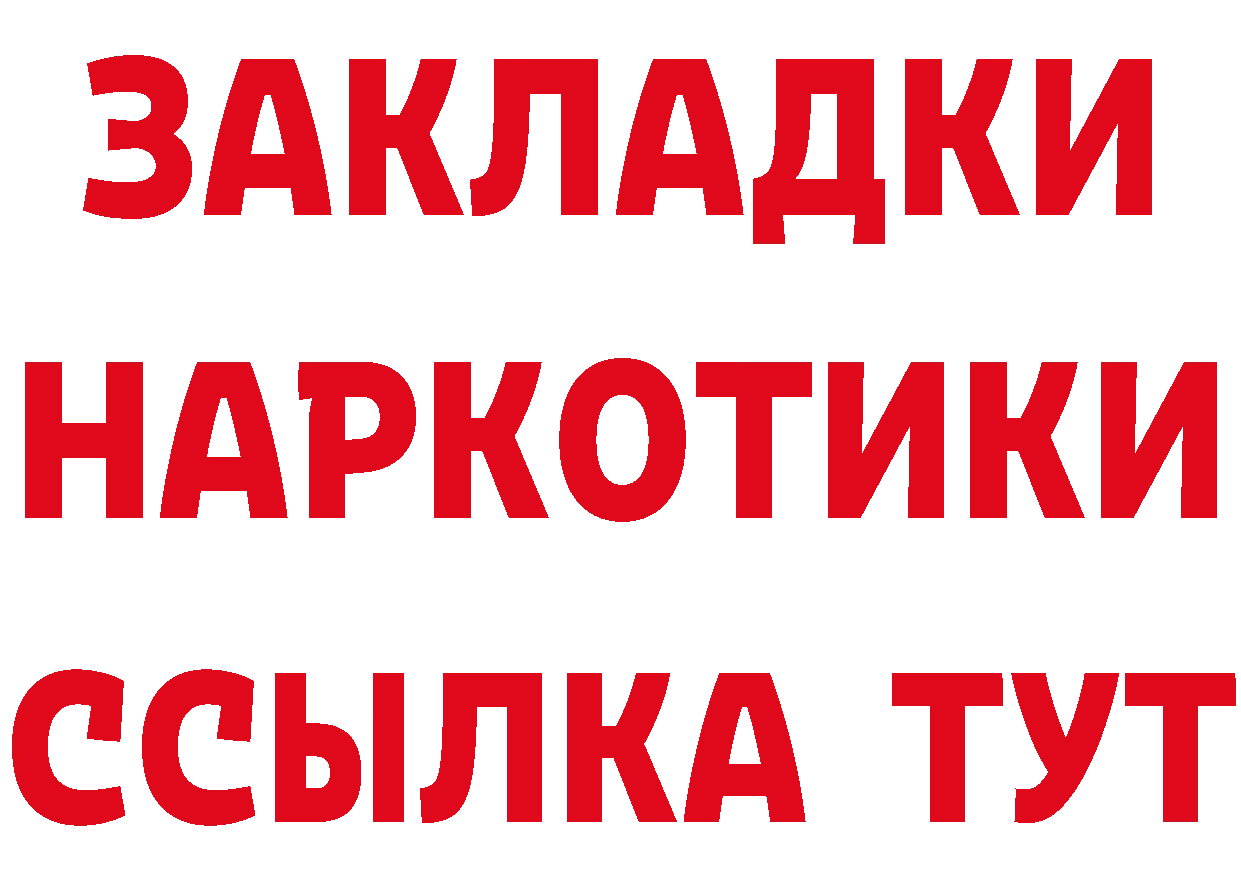 ЗАКЛАДКИ
НАРКОТИКИ
ССЫЛКА ТУТ